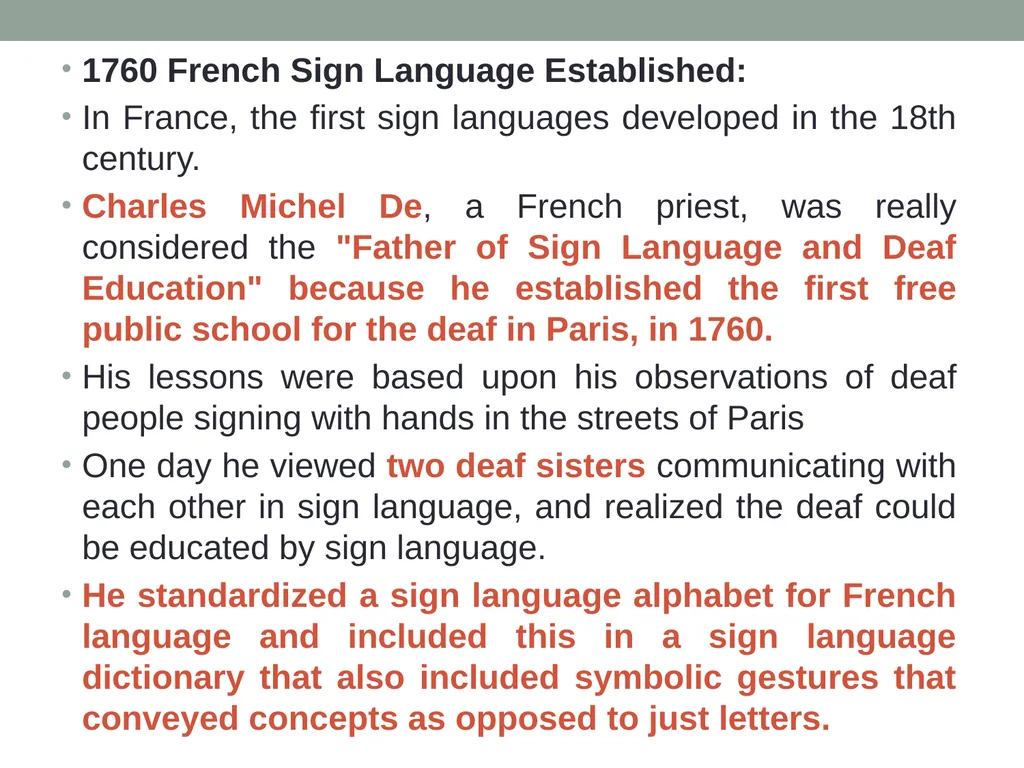 • 1760 French Sign Language Established:
• In France, the first sign languages developed in the 18th century.
• Charles Michel De, a French priest, was really considered the "Father of Sign Language and Deaf Education" because he established the first free public school for the deaf in Paris, in 1760.
• His lessons were based upon his observations of deaf people signing with hands in the streets of Paris
• One day he viewed two deaf sisters communicating with each other in sign language, and realized the deaf could be educated by sign language.
• He standardized a sign language alphabet for French language and included this in a sign language dictionary that also included symbolic gestures that conveyed concepts as opposed to just letters.